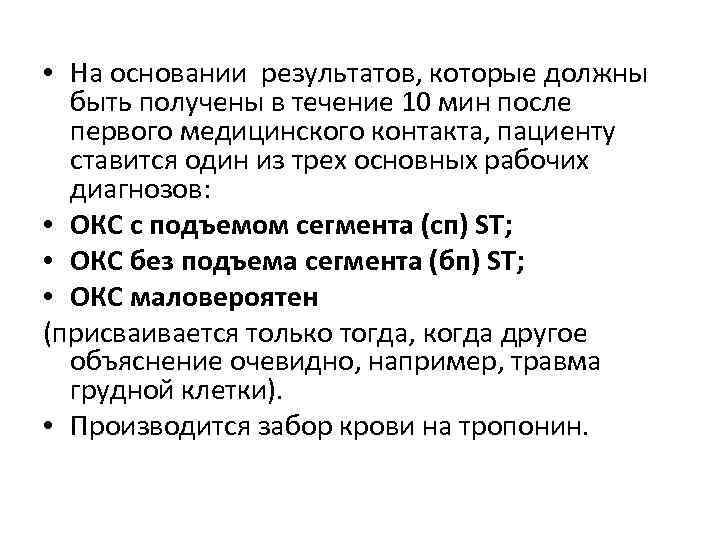 • На основании результатов, которые должны быть получены в течение 10 мин после первого медицинского контакта, пациенту ставится один из трех основных рабочих диагнозов:
• ОКС с подъемом сегмента (сп) ST;
• ОКС без подъема сегмента (бп) ST;
• ОКС маловероятен
(присваивается только тогда, когда другое объяснение очевидно, например, травма грудной клетки).
• Производится забор крови на тропонин.